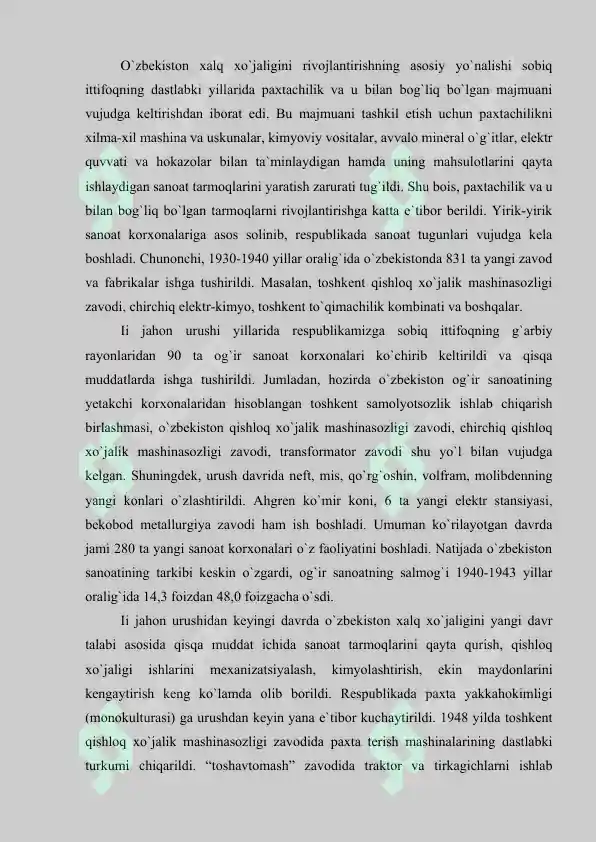 O`zbekiston xalq xo`jaligini rivojlantirishning asosiy yo`nalishi sobiq ittifoqning dastlabki yillarida paxtachilik va u bilan bog`liq bo`lgan majmuani vujudga keltirishdan iborat edi. Bu majmuani tashkil etish uchun paxtachilikni xilma-xil mashina va uskunalar, kimyoviy vositalar, avvalo mineral o`g`itlar, elektr quvvati va hokazolar bilan ta`minlaydigan hamda uning mahsulotlarini qayta ishlaydigan sanoat tarmoqlarini yaratish zarurati tug`ildi. Shu bois, paxtachilik va u bilan bog`liq bo`lgan tarmoqlarni rivojlantirishga katta e`tibor berildi. Yirik-yirik sanoat korxonalariga asos solinib, respublikada sanoat tugunlari vujudga kela boshladi. Chunonchi, 1930-1940 yillar oralig`ida o`zbekistonda 831 ta yangi zavod va fabrikalar ishga tushirildi. Masalan, toshkent qishloq xo`jalik mashinasozligi zavodi, chirchiq elektr-kimyo, toshkent to`qimachilik kombinati va boshqalar.

Ii jahon urushi yillarida respublikamizga sobiq ittifoqning g`arbiy rayonlaridan 90 ta og`ir sanoat korxonalari ko`chirib keltirildi va qisqa muddatlarda ishga tushirildi. Jumladan, hozirda o`zbekiston og`ir sanoatining yetakchi korxonalaridan hisoblangan toshkent samolyotsozlik ishlab chiqarish birlashmasi, o`zbekiston qishloq xo`jalik mashinasozligi zavodi, chirchiq qishloq xo`jalik mashinasozligi zavodi, transformator zavodi shu yo`l bilan vujudga kelgan. Shuningdek, urush davrida neft, mis, qo`rg`oshin, volfram, molibdenning yangi konlari o`zlashtirildi. Ahgren ko`mir koni, 6 ta yangi elektr stansiyasi, bekobod metallurgiya zavodi ham ish boshladi. Umuman ko`rilayotgan davrda jami 280 ta yangi sanoat korxonalari o`z faoliyatini boshladi. Natijada o`zbekiston sanoatining tarkibi keskin o`zgardi, og`ir sanoatning salmog`i 1940-1943 yillar oralig`ida 14,3 foizdan 48,0 foizgacha o`sdi.

Ii jahon urushidan keyingi davrda o`zbekiston xalq xo`jaligini yangi davr talabi asosida qisqa muddat ichida sanoat tarmoqlarini qayta qurish, qishloq xo`jaligi ishlarini mexanizatsiyalash, kimyolashtirish, ekin maydonlarini kengaytirish keng ko`lamda olib borildi. Respublikada paxta yakkahokimligi (monokulturasi) ga urushdan keyin yana e`tibor kuchaytirildi. 1948 yilda toshkent qishloq xo`jalik mashinasozligi zavodida paxta terish mashinalarining dastlabki turkumi chiqarildi. “toshavtomash” zavodida traktor va tirkagichlarni ishlab